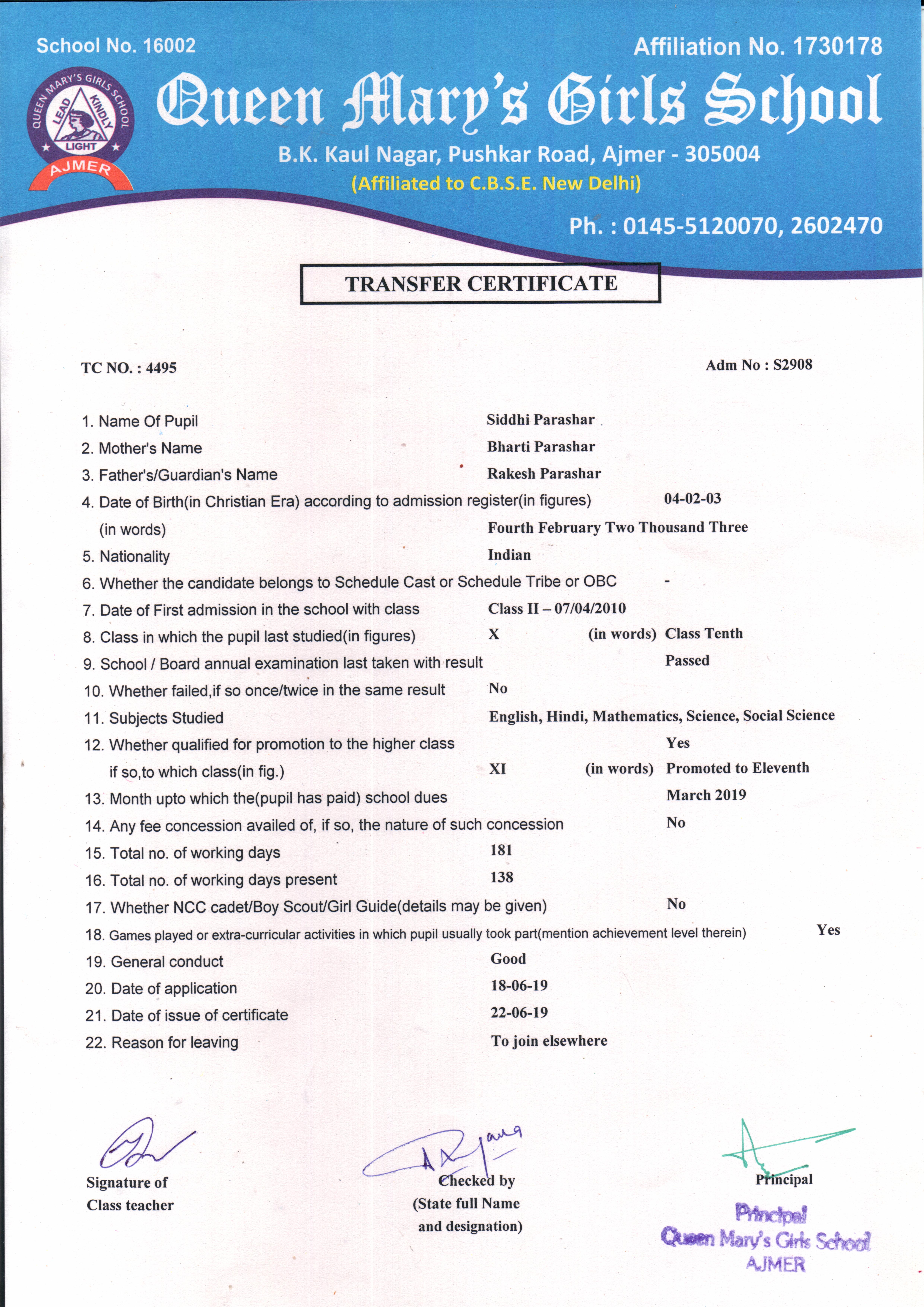 School No. 16002

Affiliation No. 1730178

QUEEN MARY'S GIRLS SCHOOL
LEAD KINDLY LIGHT
AJMER

Queen Mary's Girls School

B.K. Kaul Nagar, Pushkar Road, Ajmer - 305004

(Affiliated to C.B.S.E. New Delhi)

Ph. : 0145-5120070, 2602470

TRANSFER CERTIFICATE

TC NO. : 4495

Adm No : S2908

1. Name Of Pupil Siddhi Parashar

2. Mother's Name Bharti Parashar

3. Father's/Guardian's Name Rakesh Parashar

4. Date of Birth(in Christian Era) according to admission register(in figures) 04-02-03

(in words) Fourth February Two Thousand Three

5. Nationality Indian

6. Whether the candidate belongs to Schedule Cast or Schedule Tribe or OBC -

7. Date of First admission in the school with class Class II – 07/04/2010

8. Class in which the pupil last studied(in figures) X (in words) Class Tenth

9. School / Board annual examination last taken with result Passed

10. Whether failed,if so once/twice in the same result No

11. Subjects Studied English, Hindi, Mathematics, Science, Social Science

12. Whether qualified for promotion to the higher class Yes

if so,to which class(in fig.) XI (in words) Promoted to Eleventh

13. Month upto which the(pupil has paid) school dues March 2019

14. Any fee concession availed of, if so, the nature of such concession No

15. Total no. of working days 181

16. Total no. of working days present 138

17. Whether NCC cadet/Boy Scout/Girl Guide(details may be given) No

18. Games played or extra-curricular activities in which pupil usually took part(mention achievement level therein) Yes

19. General conduct Good

20. Date of application 18-06-19

21. Date of issue of certificate 22-06-19

22. Reason for leaving To join elsewhere

Signature of Class teacher

Checked by (State full Name and designation)

Principal

Principal
Queen Mary's Girls School
AJMER